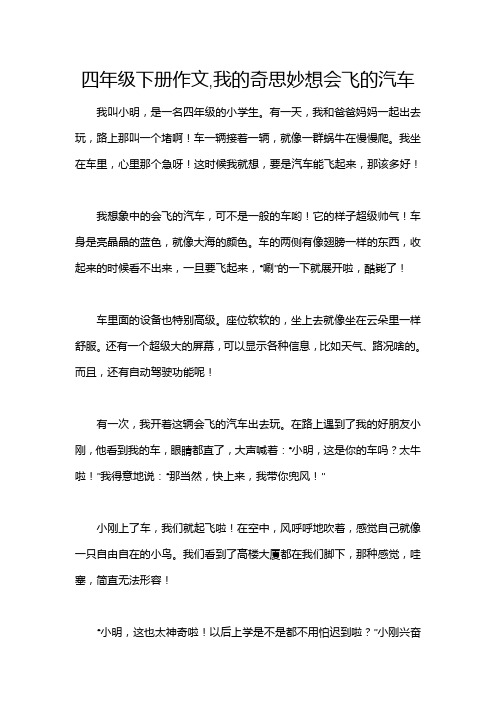 四年级下册作文,我的奇思妙想会飞的汽车

我叫小明，是一名四年级的小学生。有一天，我和爸爸妈妈一起出去玩，路上那叫一个堵啊！车一辆接着一辆，就像一群蜗牛在慢慢爬。我坐在车里，心里那个急呀！这时候我就想，要是汽车能飞起来，那该多好！

我想象中的会飞的汽车，可不是一般的车哟！它的样子超级帅气！车身是亮晶晶的蓝色，就像大海的颜色。车的两侧有像翅膀一样的东西，收起来的时候看不出来，一旦要飞起来，“唰”的一下就展开啦，酷毙了！

车里面的设备也特别高级。座位软软的，坐上去就像坐在云朵里一样舒服。还有一个超级大的屏幕，可以显示各种信息，比如天气、路况啥的。而且，还有自动驾驶功能呢！

有一次，我开着这辆会飞的汽车出去玩。在路上遇到了我的好朋友小刚，他看到我的车，眼睛都直了，大声喊着：“小明，这是你的车吗？太牛啦！”我得意地说：“那当然，快上来，我带你兜风！”

小刚上了车，我们就起飞啦！在空中，风呼呼地吹着，感觉自己就像一只自由自在的小鸟。我们看到了高楼大厦都在我们脚下，那种感觉，哇塞，简直无法形容！

“小明，这也太神奇啦！以后上学是不是都不用怕迟到啦？”小刚兴奋